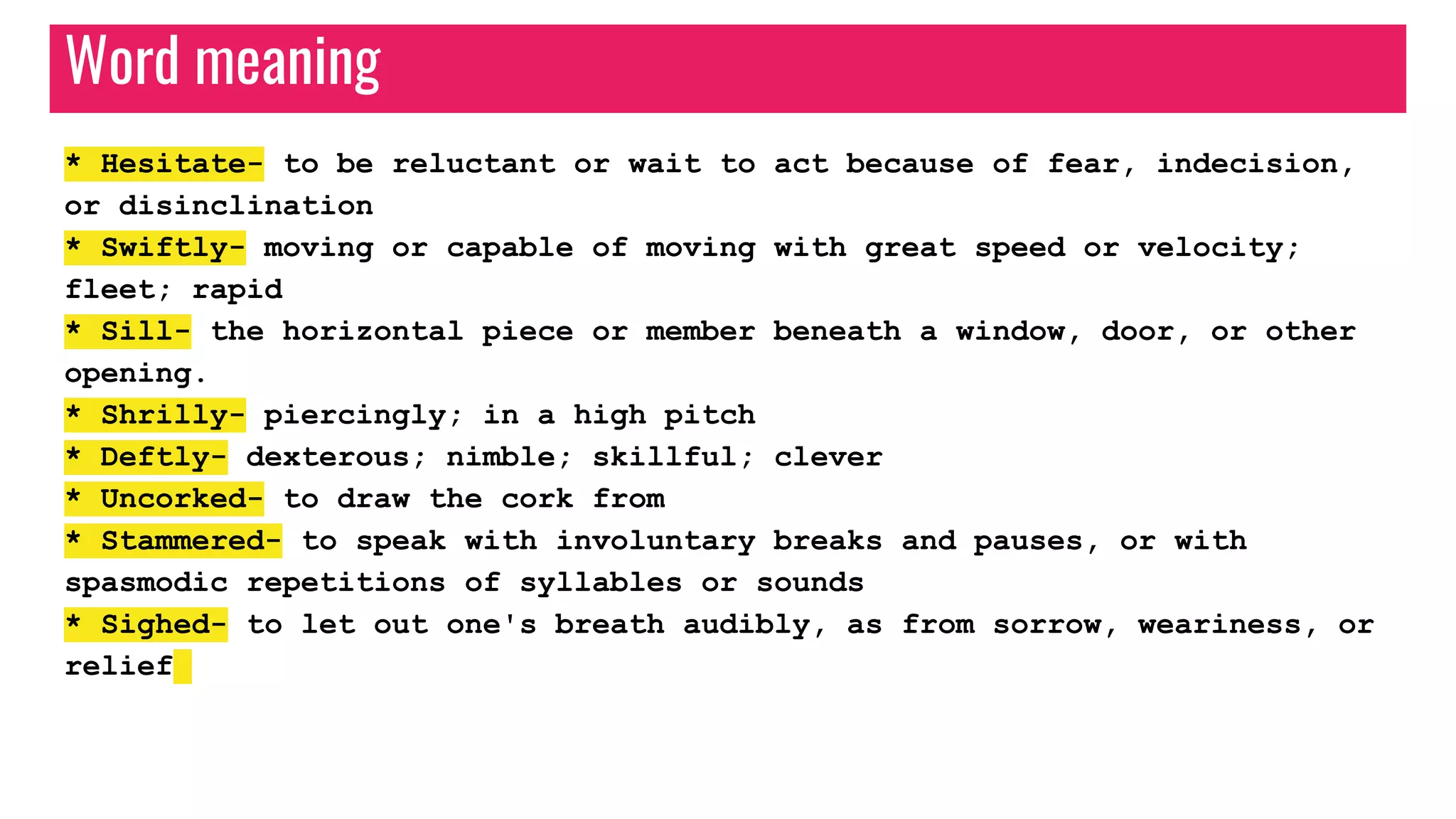 Word meaning

* Hesitate- to be reluctant or wait to act because of fear, indecision, or disinclination
* Swiftly- moving or capable of moving with great speed or velocity; fleet; rapid
* Sill- the horizontal piece or member beneath a window, door, or other opening.
* Shrilly- piercingly; in a high pitch
* Deftly- dexterous; nimble; skillful; clever
* Uncorked- to draw the cork from
* Stammered- to speak with involuntary breaks and pauses, or with spasmodic repetitions of syllables or sounds
* Sighed- to let out one's breath audibly, as from sorrow, weariness, or relief